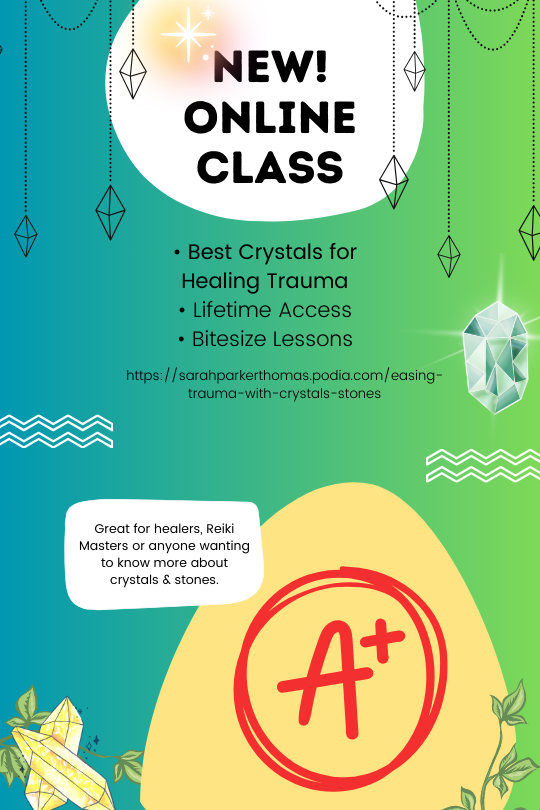 NEW!
ONLINE
CLASS

• Best Crystals for Healing Trauma
• Lifetime Access
• Bitesize Lessons

https://sarahparkerthomas.podia.com/easing-trauma-with-crystals-stones

Great for healers, Reiki Masters or anyone wanting to know more about crystals & stones.

A+